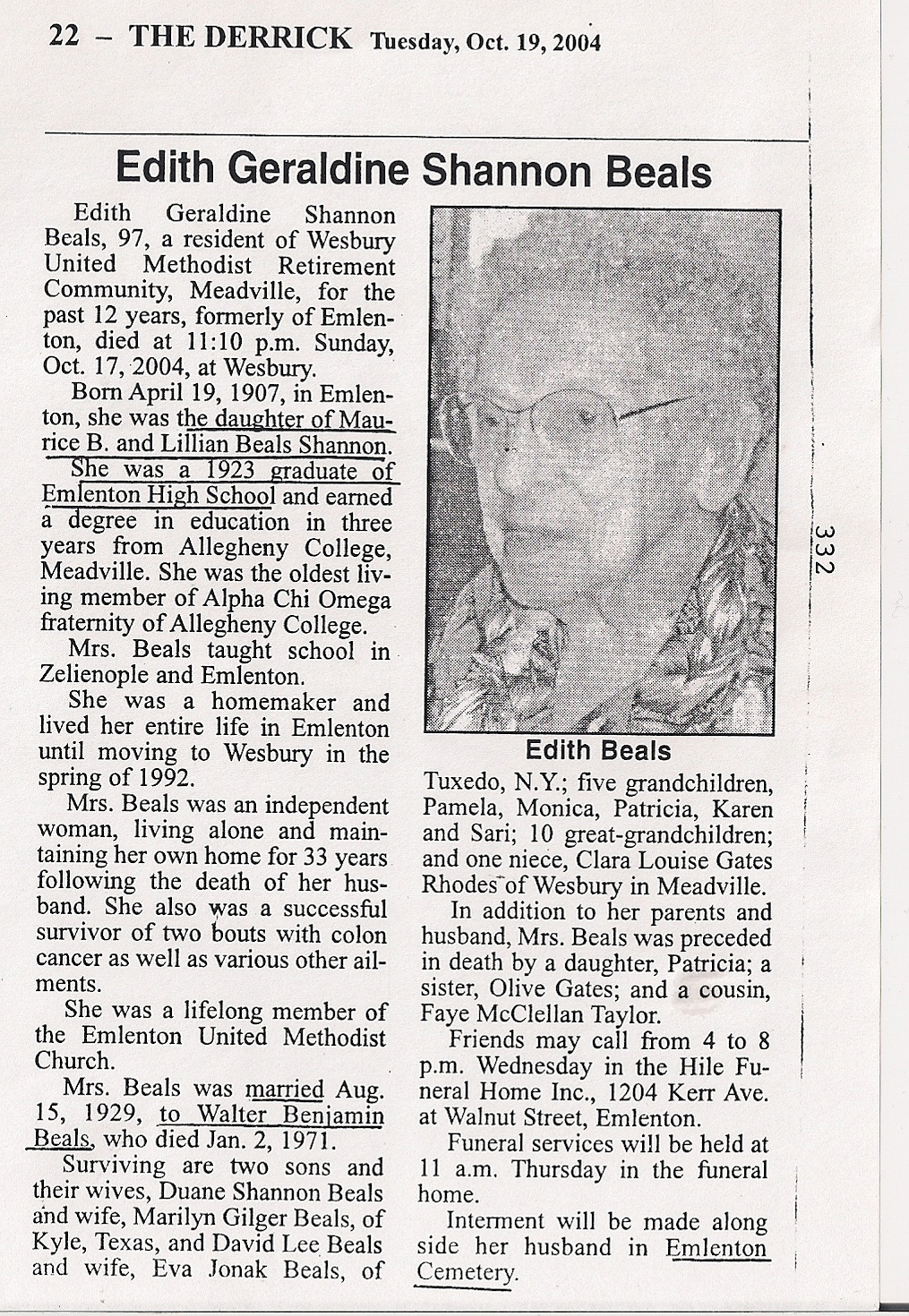 22 – THE DERRICK Tuesday, Oct. 19, 2004

Edith Geraldine Shannon Beals

Edith Geraldine Shannon Beals, 97, a resident of Wesbury United Methodist Retirement Community, Meadville, for the past 12 years, formerly of Emlenton, died at 11:10 p.m. Sunday, Oct. 17, 2004, at Wesbury.

Born April 19, 1907, in Emlenton, she was the daughter of Maurice B. and Lillian Beals Shannon.

She was a 1923 graduate of Emlenton High School and earned a degree in education in three years from Allegheny College, Meadville. She was the oldest living member of Alpha Chi Omega fraternity of Allegheny College.

Mrs. Beals taught school in Zelienople and Emlenton.

She was a homemaker and lived her entire life in Emlenton until moving to Wesbury in the spring of 1992.

Mrs. Beals was an independent woman, living alone and maintaining her own home for 33 years following the death of her husband. She also was a successful survivor of two bouts with colon cancer as well as various other ailments.

She was a lifelong member of the Emlenton United Methodist Church.

Mrs. Beals was married Aug. 15, 1929, to Walter Benjamin Beals, who died Jan. 2, 1971.

Surviving are two sons and their wives, Duane Shannon Beals and wife, Marilyn Gilger Beals, of Kyle, Texas, and David Lee Beals and wife, Eva Jonak Beals, of

Edith Beals

Tuxedo, N.Y.; five grandchildren, Pamela, Monica, Patricia, Karen and Sari; 10 great-grandchildren; and one niece, Clara Louise Gates Rhodes of Wesbury in Meadville.

In addition to her parents and husband, Mrs. Beals was preceded in death by a daughter, Patricia; a sister, Olive Gates; and a cousin, Faye McClellan Taylor.

Friends may call from 4 to 8 p.m. Wednesday in the Hile Funeral Home Inc., 1204 Kerr Ave. at Walnut Street, Emlenton.

Funeral services will be held at 11 a.m. Thursday in the funeral home.

Interment will be made along side her husband in Emlenton Cemetery.

332